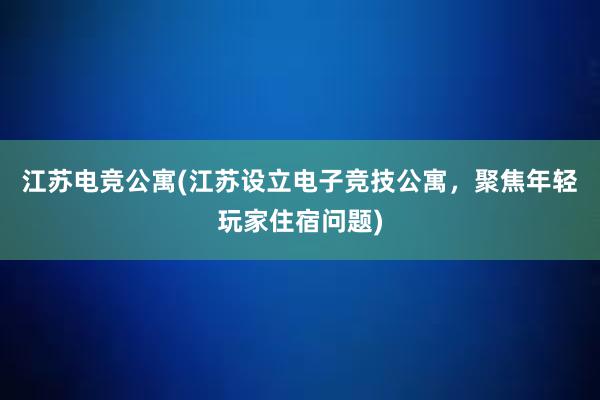 江苏电竞公寓(江苏设立电子竞技公寓，聚焦年轻玩家住宿问题)